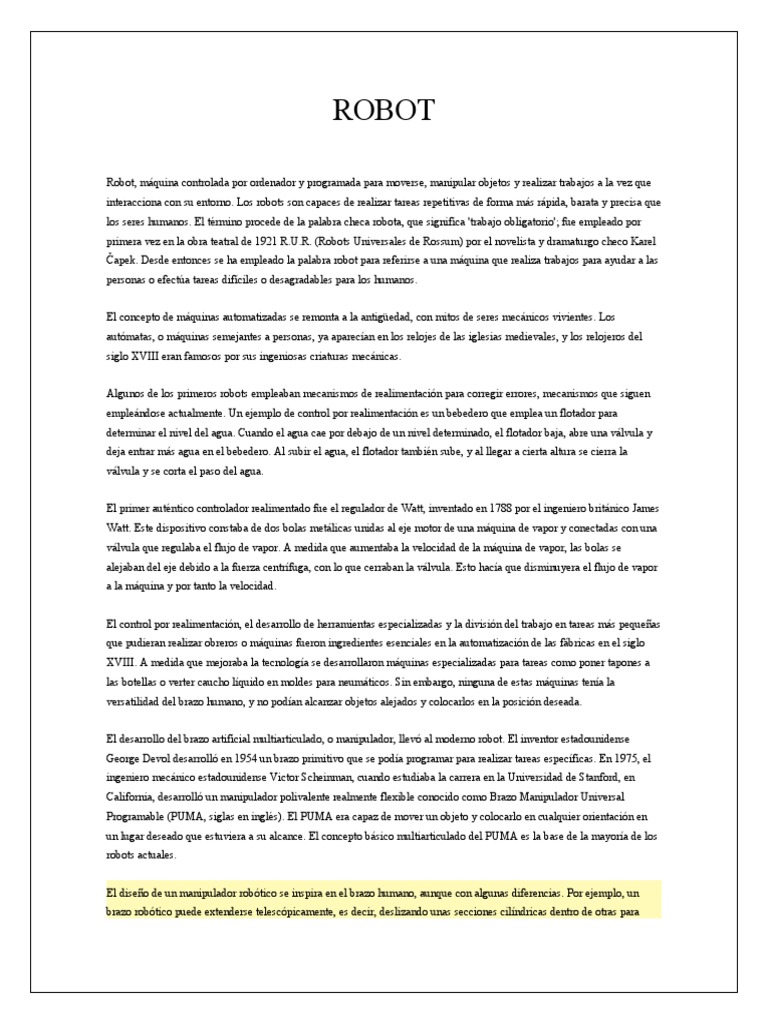 ROBOT

Robot, máquina controlada por ordenador y programada para moverse, manipular objetos y realizar trabajos a la vez que interacciona con su entorno. Los robots son capaces de realizar tareas repetitivas de forma más rápida, barata y precisa que los seres humanos. El término procede de la palabra checa robota, que significa 'trabajo obligatorio'; fue empleado por primera vez en la obra teatral de 1921 R.U.R. (Robots Universales de Rossum) por el novelista y dramaturgo checo Karel Čapek. Desde entonces se ha empleado la palabra robot para referirse a una máquina que realiza trabajos para ayudar a las personas o efectúa tareas difíciles o desagradables para los humanos.

El concepto de máquinas automatizadas se remonta a la antigüedad, con mitos de seres mecánicos vivientes. Los autómatas, o máquinas semejantes a personas, ya aparecían en los relojes de las iglesias medievales, y los relojeros del siglo XVIII eran famosos por sus ingeniosas criaturas mecánicas.

Algunos de los primeros robots empleaban mecanismos de realimentación para corregir errores, mecanismos que siguen empleándose actualmente. Un ejemplo de control por realimentación es un bebedero que emplea un flotador para determinar el nivel del agua. Cuando el agua cae por debajo de un nivel determinado, el flotador baja, abre una válvula y deja entrar más agua en el bebedero. Al subir el agua, el flotador también sube, y al llegar a cierta altura se cierra la válvula y se corta el paso del agua.

El primer auténtico controlador realimentado fue el regulador de Watt, inventado en 1788 por el ingeniero británico James Watt. Este dispositivo constaba de dos bolas metálicas unidas al eje motor de una máquina de vapor y conectadas con una válvula que regulaba el flujo de vapor. A medida que aumentaba la velocidad de la máquina de vapor, las bolas se alejaban del eje debido a la fuerza centrífuga, con lo que cerraban la válvula. Esto hacía que disminuyera el flujo de vapor a la máquina y por tanto la velocidad.

El control por realimentación, el desarrollo de herramientas especializadas y la división del trabajo en tareas más pequeñas que pudieran realizar obreros o máquinas fueron ingredientes esenciales en la automatización de las fábricas en el siglo XVIII. A medida que mejoraba la tecnología se desarrollaron máquinas especializadas para tareas como poner tapones a las botellas o verter caucho líquido en moldes para neumáticos. Sin embargo, ninguna de estas máquinas tenía la versatilidad del brazo humano, y no podían alcanzar objetos alejados y colocarlos en la posición deseada.

El desarrollo del brazo artificial multiarticulado, o manipulador, llevó al moderno robot. El inventor estadounidense George Devol desarrolló en 1954 un brazo primitivo que se podía programar para realizar tareas específicas. En 1975, el ingeniero mecánico estadounidense Victor Scheinman, cuando estudiaba la carrera en la Universidad de Stanford, en California, desarrolló un manipulador polivalente realmente flexible conocido como Brazo Manipulador Universal Programable (PUMA, siglas en inglés). El PUMA era capaz de mover un objeto y colocarlo en cualquier orientación en un lugar deseado que estuviera a su alcance. El concepto básico multiarticulado del PUMA es la base de la mayoría de los robots actuales.

El diseño de un manipulador robótico se inspira en el brazo humano, aunque con algunas diferencias. Por ejemplo, un brazo robótico puede extenderse telescópicamente, es decir, deslizando unas secciones cilíndricas dentro de otras para